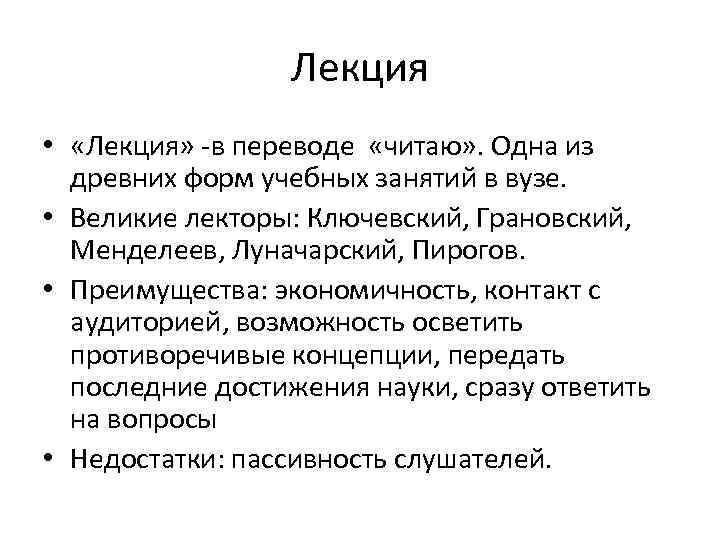 Лекция

• «Лекция» -в переводе «читаю». Одна из древних форм учебных занятий в вузе.

• Великие лекторы: Ключевский, Грановский, Менделеев, Луначарский, Пирогов.

• Преимущества: экономичность, контакт с аудиторией, возможность осветить противоречивые концепции, передать последние достижения науки, сразу ответить на вопросы

• Недостатки: пассивность слушателей.